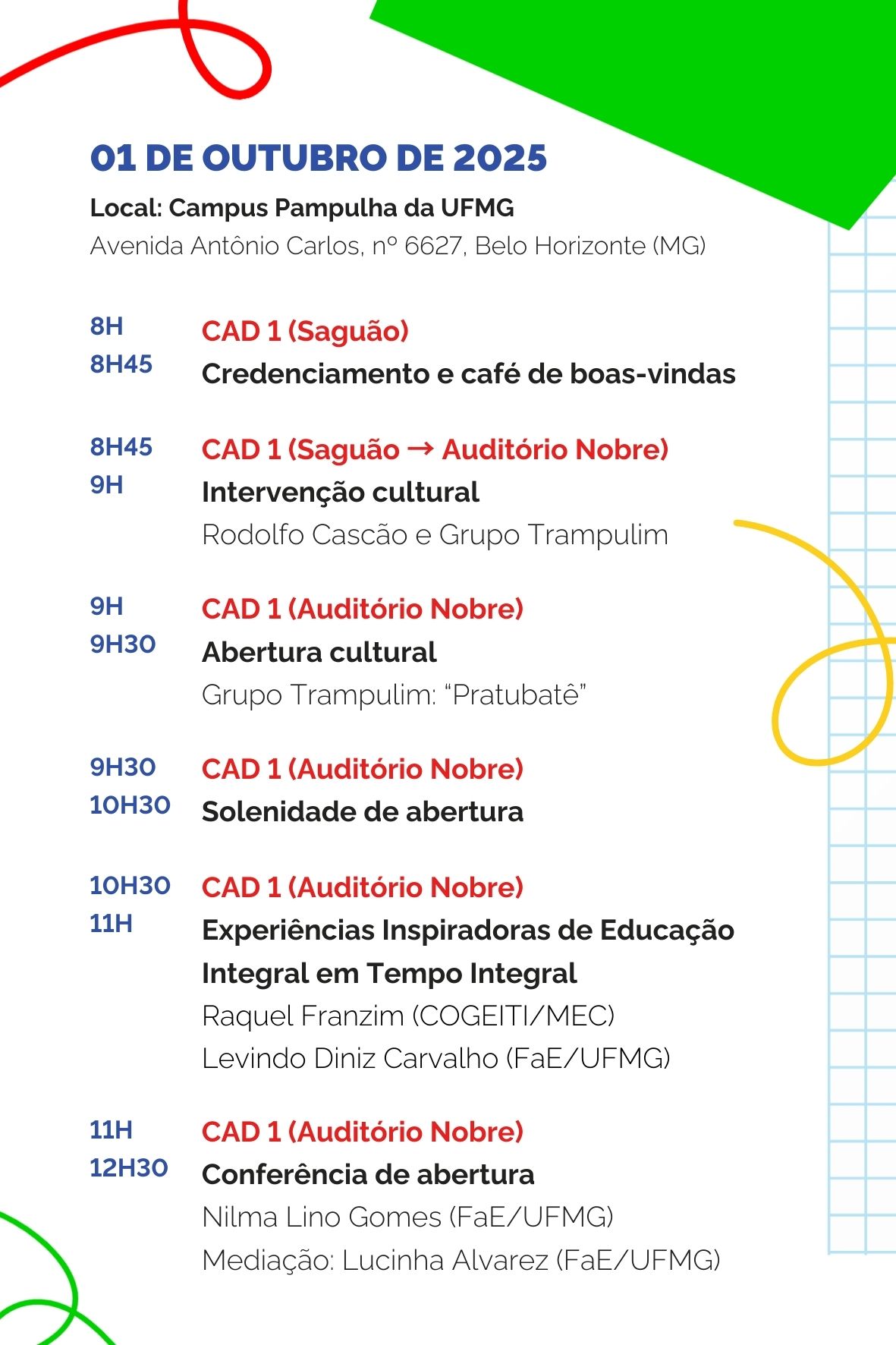 01 DE OUTUBRO DE 2025

Local: Campus Pampulha da UFMG
Avenida Antônio Carlos, nº 6627, Belo Horizonte (MG)

8H
8H45
CAD 1 (Saguão)
Credenciamento e café de boas-vindas

8H45
9H
CAD 1 (Saguão → Auditório Nobre)
Intervenção cultural
Rodolfo Cascão e Grupo Trampulim

9H
9H30
CAD 1 (Auditório Nobre)
Abertura cultural
Grupo Trampulim: “Pratubatê”

9H30
10H30
CAD 1 (Auditório Nobre)
Solenidade de abertura

10H30
11H
CAD 1 (Auditório Nobre)
Experiências Inspiradoras de Educação Integral em Tempo Integral
Raquel Franzim (COGEITI/MEC)
Levindo Diniz Carvalho (FaE/UFMG)

11H
12H30
CAD 1 (Auditório Nobre)
Conferência de abertura
Nilma Lino Gomes (FaE/UFMG)
Mediação: Lucinha Alvarez (FaE/UFMG)